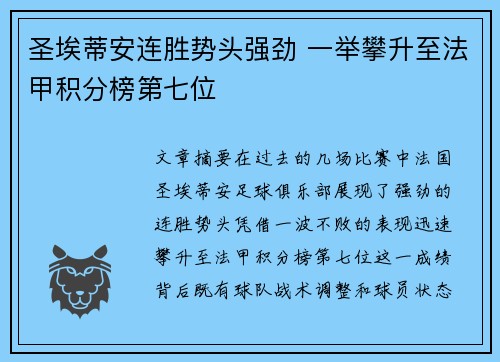 圣埃蒂安连胜势头强劲 一举攀升至法甲积分榜第七位

文章摘要在过去的几场比赛中法国圣埃蒂安足球俱乐部展现了强劲的连胜势头凭借一波不败的表现迅速攀升至法甲积分榜第七位这一成绩背后既有球队战术调整和球员状态